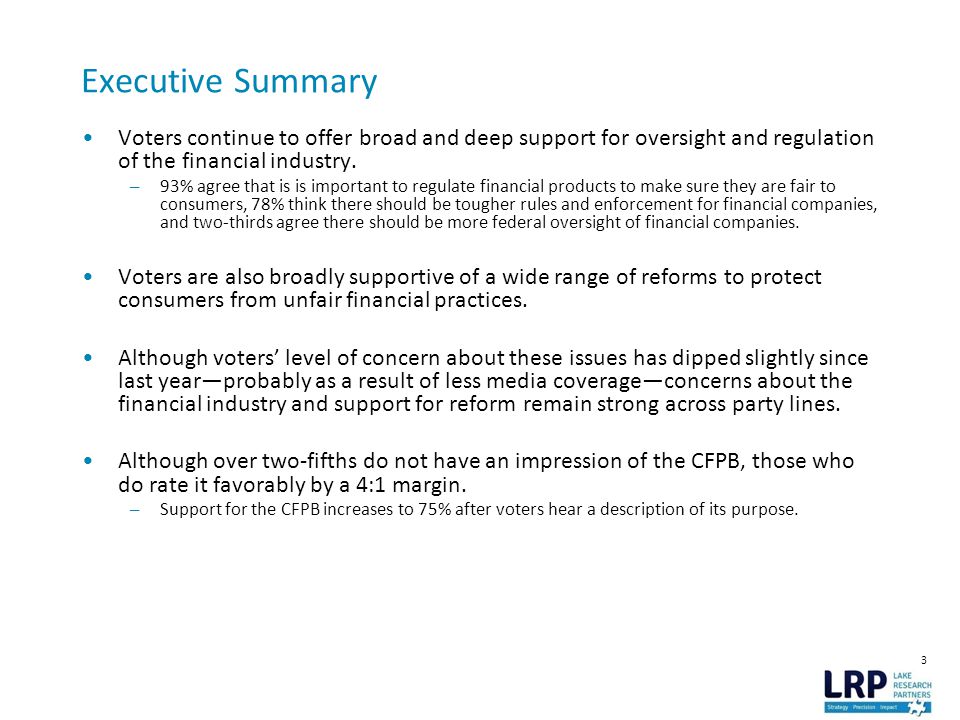 Executive Summary

• Voters continue to offer broad and deep support for oversight and regulation of the financial industry.
– 93% agree that is is important to regulate financial products to make sure they are fair to consumers, 78% think there should be tougher rules and enforcement for financial companies, and two-thirds agree there should be more federal oversight of financial companies.

• Voters are also broadly supportive of a wide range of reforms to protect consumers from unfair financial practices.

• Although voters' level of concern about these issues has dipped slightly since last year—probably as a result of less media coverage—concerns about the financial industry and support for reform remain strong across party lines.

• Although over two-fifths do not have an impression of the CFPB, those who do rate it favorably by a 4:1 margin.
– Support for the CFPB increases to 75% after voters hear a description of its purpose.

3

LRP LAKE RESEARCH PARTNERS
Strategy · Precision · Impact